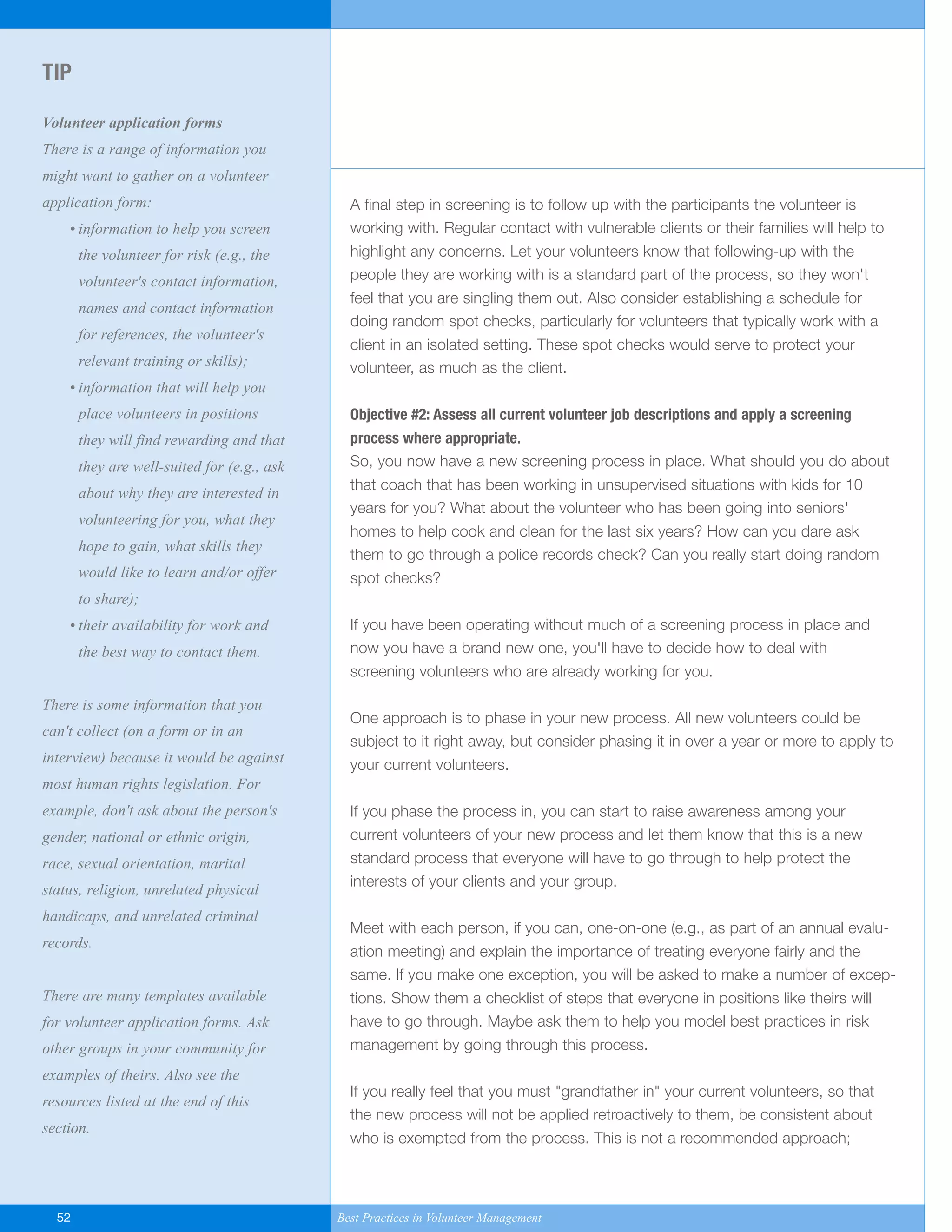 TIP

Volunteer application forms
There is a range of information you might want to gather on a volunteer application form:
• information to help you screen the volunteer for risk (e.g., the volunteer's contact information, names and contact information for references, the volunteer's relevant training or skills);
• information that will help you place volunteers in positions they will find rewarding and that they are well-suited for (e.g., ask about why they are interested in volunteering for you, what they hope to gain, what skills they would like to learn and/or offer to share);
• their availability for work and the best way to contact them.

There is some information that you can't collect (on a form or in an interview) because it would be against most human rights legislation. For example, don't ask about the person's gender, national or ethnic origin, race, sexual orientation, marital status, religion, unrelated physical handicaps, and unrelated criminal records.

There are many templates available for volunteer application forms. Ask other groups in your community for examples of theirs. Also see the resources listed at the end of this section.

A final step in screening is to follow up with the participants the volunteer is working with. Regular contact with vulnerable clients or their families will help to highlight any concerns. Let your volunteers know that following-up with the people they are working with is a standard part of the process, so they won't feel that you are singling them out. Also consider establishing a schedule for doing random spot checks, particularly for volunteers that typically work with a client in an isolated setting. These spot checks would serve to protect your volunteer, as much as the client.

Objective #2: Assess all current volunteer job descriptions and apply a screening process where appropriate.
So, you now have a new screening process in place. What should you do about that coach that has been working in unsupervised situations with kids for 10 years for you? What about the volunteer who has been going into seniors' homes to help cook and clean for the last six years? How can you dare ask them to go through a police records check? Can you really start doing random spot checks?

If you have been operating without much of a screening process in place and now you have a brand new one, you'll have to decide how to deal with screening volunteers who are already working for you.

One approach is to phase in your new process. All new volunteers could be subject to it right away, but consider phasing it in over a year or more to apply to your current volunteers.

If you phase the process in, you can start to raise awareness among your current volunteers of your new process and let them know that this is a new standard process that everyone will have to go through to help protect the interests of your clients and your group.

Meet with each person, if you can, one-on-one (e.g., as part of an annual evaluation meeting) and explain the importance of treating everyone fairly and the same. If you make one exception, you will be asked to make a number of exceptions. Show them a checklist of steps that everyone in positions like theirs will have to go through. Maybe ask them to help you model best practices in risk management by going through this process.

If you really feel that you must "grandfather in" your current volunteers, so that the new process will not be applied retroactively to them, be consistent about who is exempted from the process. This is not a recommended approach;

52

Best Practices in Volunteer Management